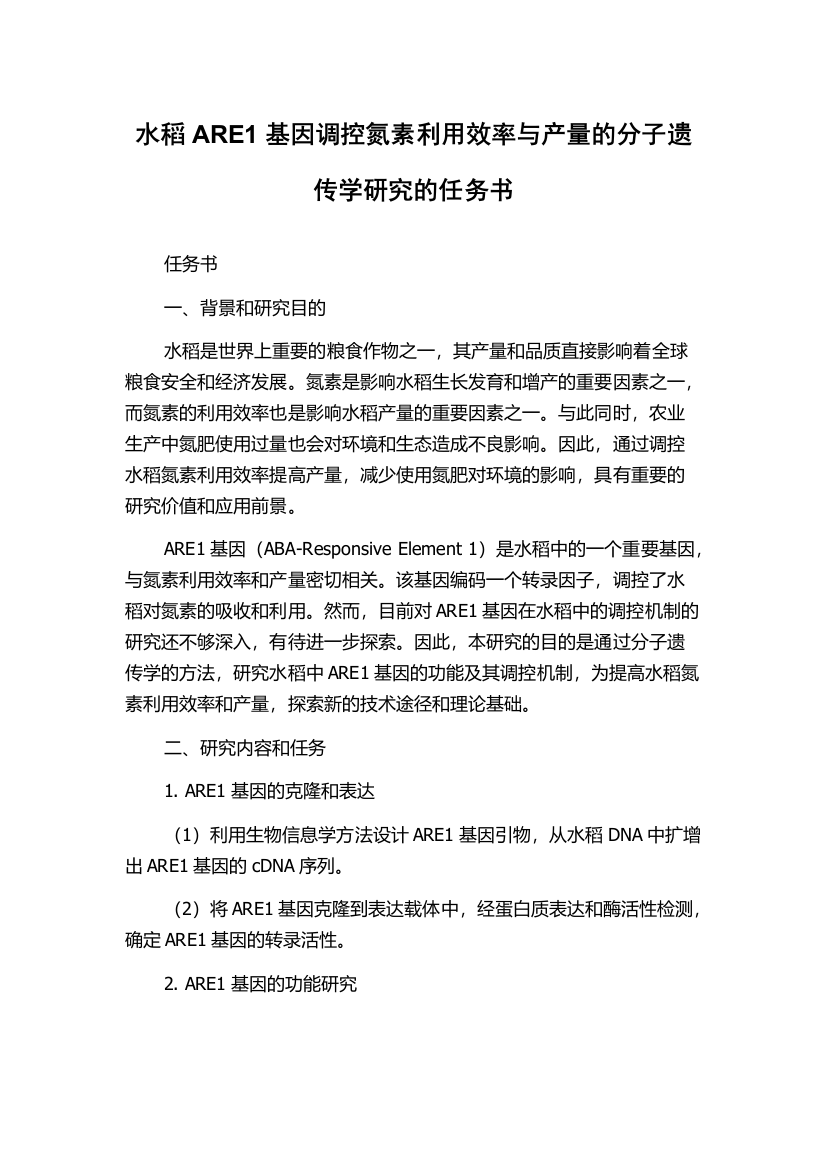 水稻 ARE1 基因调控氮素利用效率与产量的分子遗传学研究的任务书

任务书

一、背景和研究目的

水稻是世界上重要的粮食作物之一，其产量和品质直接影响着全球粮食安全和经济发展。氮素是影响水稻生长发育和增产的重要因素之一，而氮素的利用效率也是影响水稻产量的重要因素之一。与此同时，农业生产中氮肥使用过量也会对环境和生态造成不良影响。因此，通过调控水稻氮素利用效率提高产量，减少使用氮肥对环境的影响，具有重要的研究价值和应用前景。

ARE1 基因（ABA-Responsive Element 1）是水稻中的一个重要基因，与氮素利用效率和产量密切相关。该基因编码一个转录因子，调控了水稻对氮素的吸收和利用。然而，目前对 ARE1 基因在水稻中的调控机制的研究还不够深入，有待进一步探索。因此，本研究的目的是通过分子遗传学的方法，研究水稻中 ARE1 基因的功能及其调控机制，为提高水稻氮素利用效率和产量，探索新的技术途径和理论基础。

二、研究内容和任务

1. ARE1 基因的克隆和表达

（1）利用生物信息学方法设计 ARE1 基因引物，从水稻 DNA 中扩增出 ARE1 基因的 cDNA 序列。

（2）将 ARE1 基因克隆到表达载体中，经蛋白质表达和酶活性检测，确定 ARE1 基因的转录活性。

2. ARE1 基因的功能研究